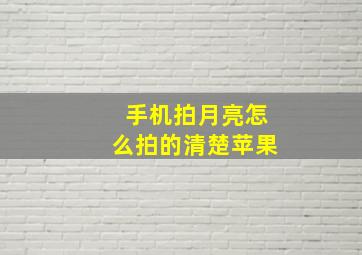 手机拍月亮怎么拍的清楚苹果